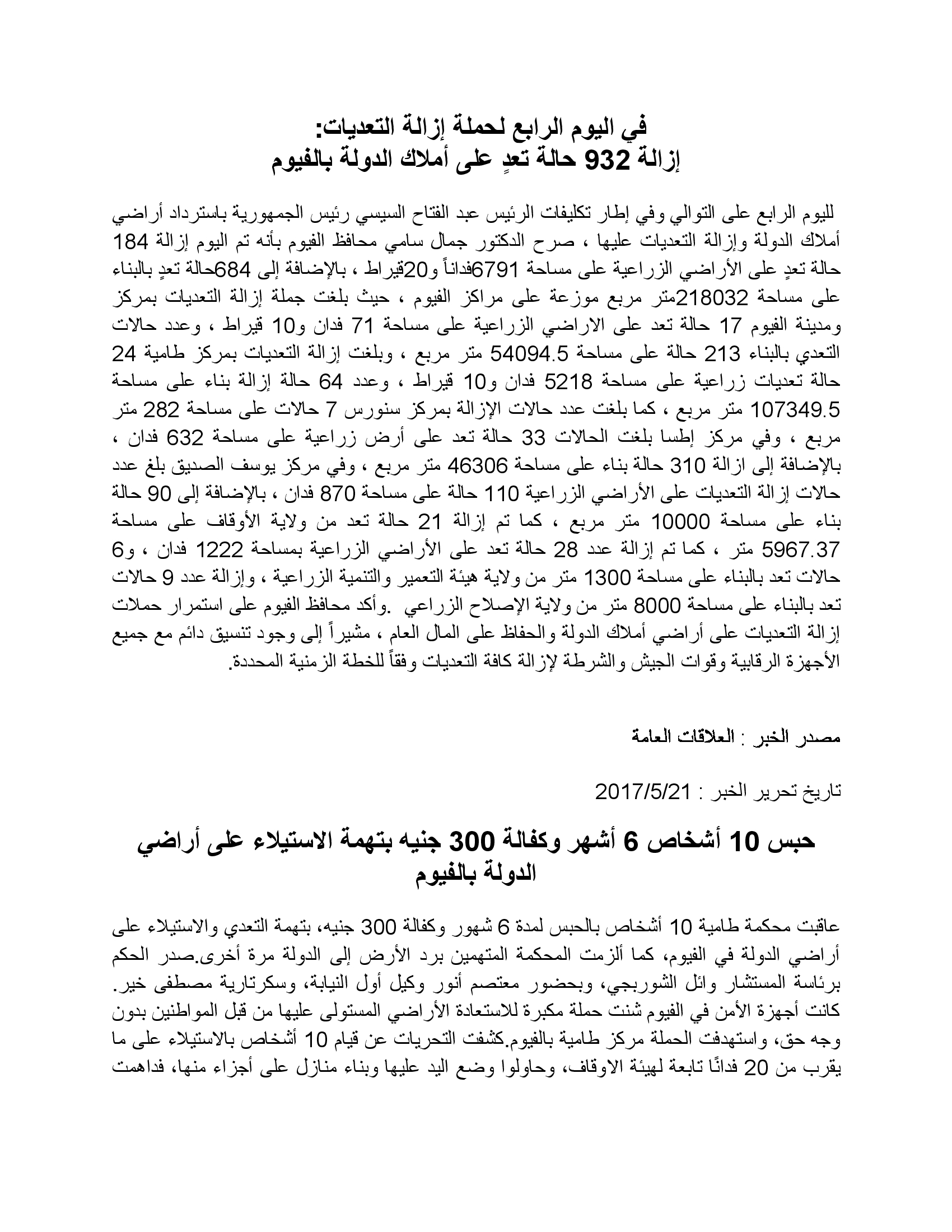 في اليوم الرابع لحملة إزالة التعديات:
إزالة 932 حالة تعدٍ على أملاك الدولة بالفيوم

لليوم الرابع على التوالي وفي إطار تكليفات الرئيس عبد الفتاح السيسي رئيس الجمهورية باسترداد أراضي أملاك الدولة وإزالة التعديات عليها ، صرح الدكتور جمال سامي محافظ الفيوم بأنه تم اليوم إزالة 184 حالة تعدٍ على الأراضي الزراعية على مساحة 6791فداناً و20قيراط ، بالإضافة إلى 684حالة تعدٍ بالبناء على مساحة 218032متر مربع موزعة على مراكز الفيوم ، حيث بلغت جملة إزالة التعديات بمركز ومدينة الفيوم 17 حالة تعد على الاراضي الزراعية على مساحة 71 فدان و10 قيراط ، وعدد حالات التعدي بالبناء 213 حالة على مساحة 54094.5 متر مربع ، وبلغت إزالة التعديات بمركز طامية 24 حالة تعديات زراعية على مساحة 5218 فدان و10 قيراط ، وعدد 64 حالة إزالة بناء على مساحة 107349.5 متر مربع ، كما بلغت عدد حالات الإزالة بمركز سنورس 7 حالات على مساحة 282 متر مربع ، وفي مركز إطسا بلغت الحالات 33 حالة تعد على أرض زراعية على مساحة 632 فدان ، بالإضافة إلى ازالة 310 حالة بناء على مساحة 46306 متر مربع ، وفي مركز يوسف الصديق بلغ عدد حالات إزالة التعديات على الأراضي الزراعية 110 حالة على مساحة 870 فدان ، بالإضافة إلى 90 حالة بناء على مساحة 10000 متر مربع ، كما تم إزالة 21 حالة تعد من ولاية الأوقاف على مساحة 5967.37 متر ، كما تم إزالة عدد 28 حالة تعد على الأراضي الزراعية بمساحة 1222 فدان ، و6 حالات تعد بالبناء على مساحة 1300 متر من ولاية هيئة التعمير والتنمية الزراعية ، وإزالة عدد 9 حالات تعد بالبناء على مساحة 8000 متر من ولاية الإصلاح الزراعي .وأكد محافظ الفيوم على استمرار حملات إزالة التعديات على أراضي أملاك الدولة والحفاظ على المال العام ، مشيراً إلى وجود تنسيق دائم مع جميع الأجهزة الرقابية وقوات الجيش والشرطة لإزالة كافة التعديات وفقاً للخطة الزمنية المحددة.

مصدر الخبر : العلاقات العامة

تاريخ تحرير الخبر : 2017/5/21

حبس 10 أشخاص 6 أشهر وكفالة 300 جنيه بتهمة الاستيلاء على أراضي الدولة بالفيوم

عاقبت محكمة طامية 10 أشخاص بالحبس لمدة 6 شهور وكفالة 300 جنيه، بتهمة التعدي والاستيلاء على أراضي الدولة في الفيوم، كما ألزمت المحكمة المتهمين برد الأرض إلى الدولة مرة أخرى.صدر الحكم برئاسة المستشار وائل الشوربجي، وبحضور معتصم أنور وكيل أول النيابة، وسكرتارية مصطفى خير. كانت أجهزة الأمن في الفيوم شنت حملة مكبرة للاستعادة الأراضي المستولى عليها من قبل المواطنين بدون وجه حق، واستهدفت الحملة مركز طامية بالفيوم.كشفت التحريات عن قيام 10 أشخاص بالاستيلاء على ما يقرب من 20 فدانًا تابعة لهيئة الاوقاف، وحاولوا وضع اليد عليها وبناء منازل على أجزاء منها، فداهمت